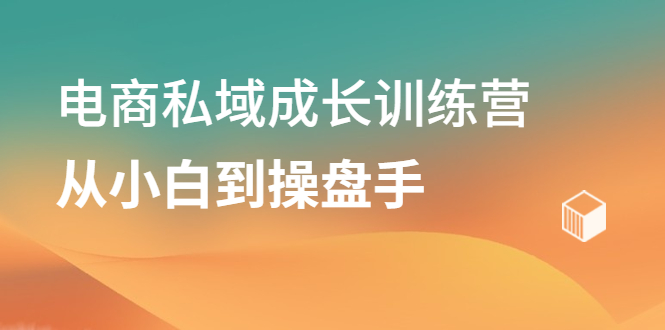 电商私域成长训练营
从小白到操盘手